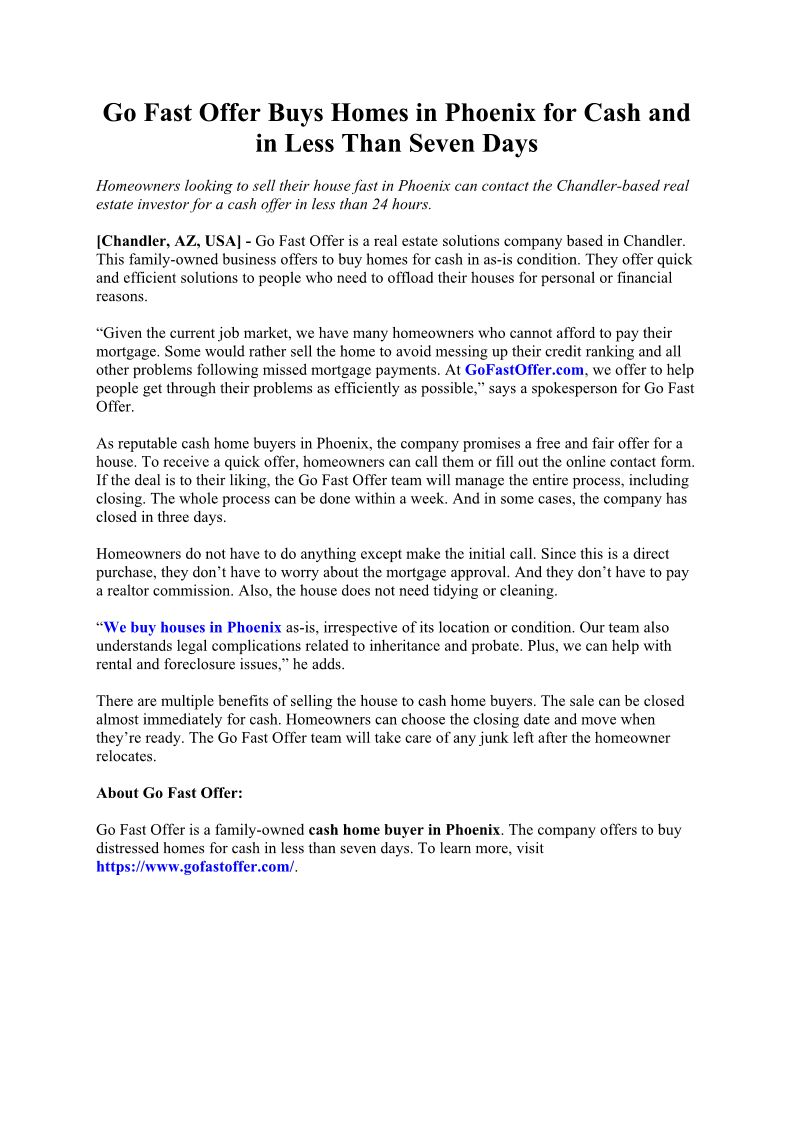 Go Fast Offer Buys Homes in Phoenix for Cash and in Less Than Seven Days

Homeowners looking to sell their house fast in Phoenix can contact the Chandler-based real estate investor for a cash offer in less than 24 hours.

[Chandler, AZ, USA] - Go Fast Offer is a real estate solutions company based in Chandler. This family-owned business offers to buy homes for cash in as-is condition. They offer quick and efficient solutions to people who need to offload their houses for personal or financial reasons.

“Given the current job market, we have many homeowners who cannot afford to pay their mortgage. Some would rather sell the home to avoid messing up their credit ranking and all other problems following missed mortgage payments. At GoFastOffer.com, we offer to help people get through their problems as efficiently as possible,” says a spokesperson for Go Fast Offer.

As reputable cash home buyers in Phoenix, the company promises a free and fair offer for a house. To receive a quick offer, homeowners can call them or fill out the online contact form. If the deal is to their liking, the Go Fast Offer team will manage the entire process, including closing. The whole process can be done within a week. And in some cases, the company has closed in three days.

Homeowners do not have to do anything except make the initial call. Since this is a direct purchase, they don’t have to worry about the mortgage approval. And they don’t have to pay a realtor commission. Also, the house does not need tidying or cleaning.

“We buy houses in Phoenix as-is, irrespective of its location or condition. Our team also understands legal complications related to inheritance and probate. Plus, we can help with rental and foreclosure issues,” he adds.

There are multiple benefits of selling the house to cash home buyers. The sale can be closed almost immediately for cash. Homeowners can choose the closing date and move when they’re ready. The Go Fast Offer team will take care of any junk left after the homeowner relocates.

About Go Fast Offer:

Go Fast Offer is a family-owned cash home buyer in Phoenix. The company offers to buy distressed homes for cash in less than seven days. To learn more, visit https://www.gofastoffer.com/.